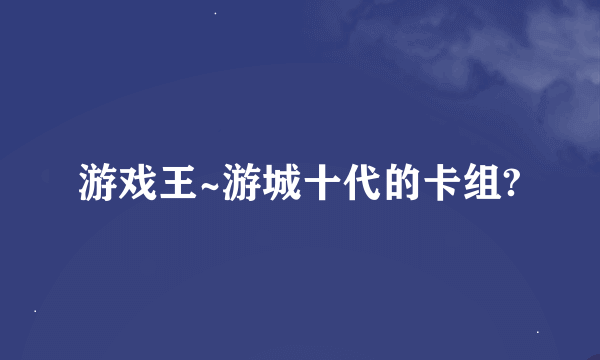 游戏王~游城十代的卡组?